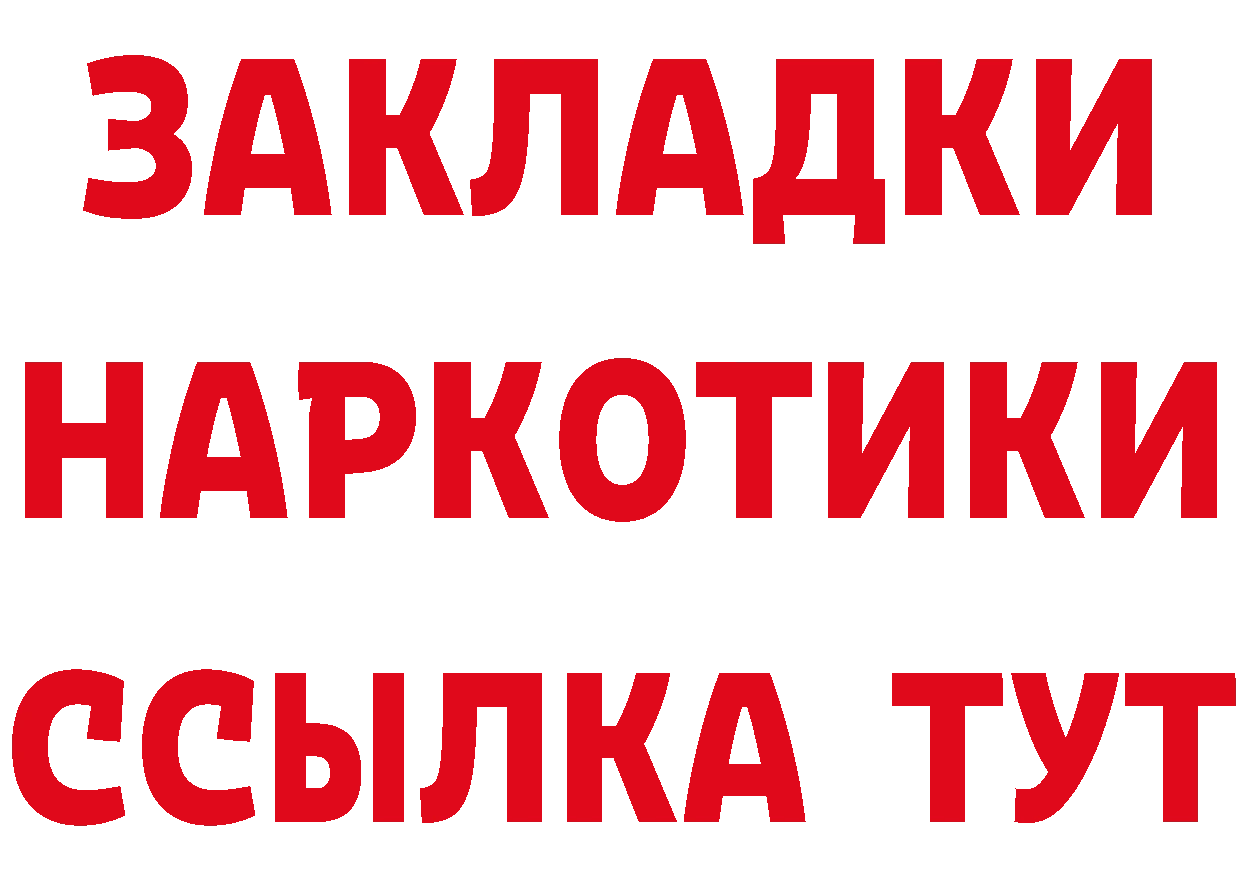 ЗАКЛАДКИ НАРКОТИКИ ССЫЛКА ТУТ